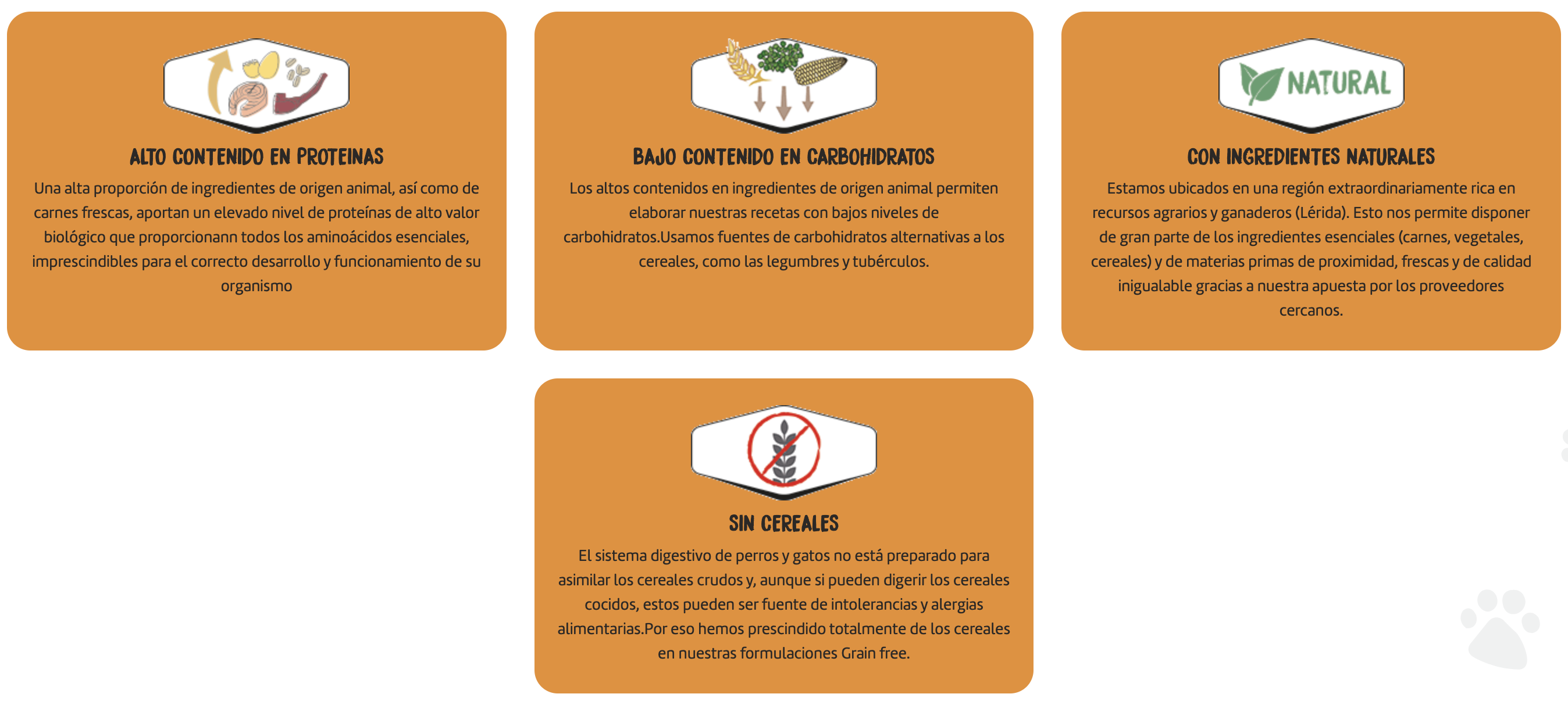 ALTO CONTENIDO EN PROTEINAS

Una alta proporción de ingredientes de origen animal, así como de carnes frescas, aportan un elevado nivel de proteínas de alto valor biológico que proporcionann todos los aminoácidos esenciales, imprescindibles para el correcto desarrollo y funcionamiento de su organismo

BAJO CONTENIDO EN CARBOHIDRATOS

Los altos contenidos en ingredientes de origen animal permiten elaborar nuestras recetas con bajos niveles de carbohidratos.Usamos fuentes de carbohidratos alternativas a los cereales, como las legumbres y tubérculos.

NATURAL

CON INGREDIENTES NATURALES

Estamos ubicados en una región extraordinariamente rica en recursos agrarios y ganaderos (Lérida). Esto nos permite disponer de gran parte de los ingredientes esenciales (carnes, vegetales, cereales) y de materias primas de proximidad, frescas y de calidad inigualable gracias a nuestra apuesta por los proveedores cercanos.

SIN CEREALES

El sistema digestivo de perros y gatos no está preparado para asimilar los cereales crudos y, aunque si pueden digerir los cereales cocidos, estos pueden ser fuente de intolerancias y alergias alimentarias.Por eso hemos prescindido totalmente de los cereales en nuestras formulaciones Grain free.